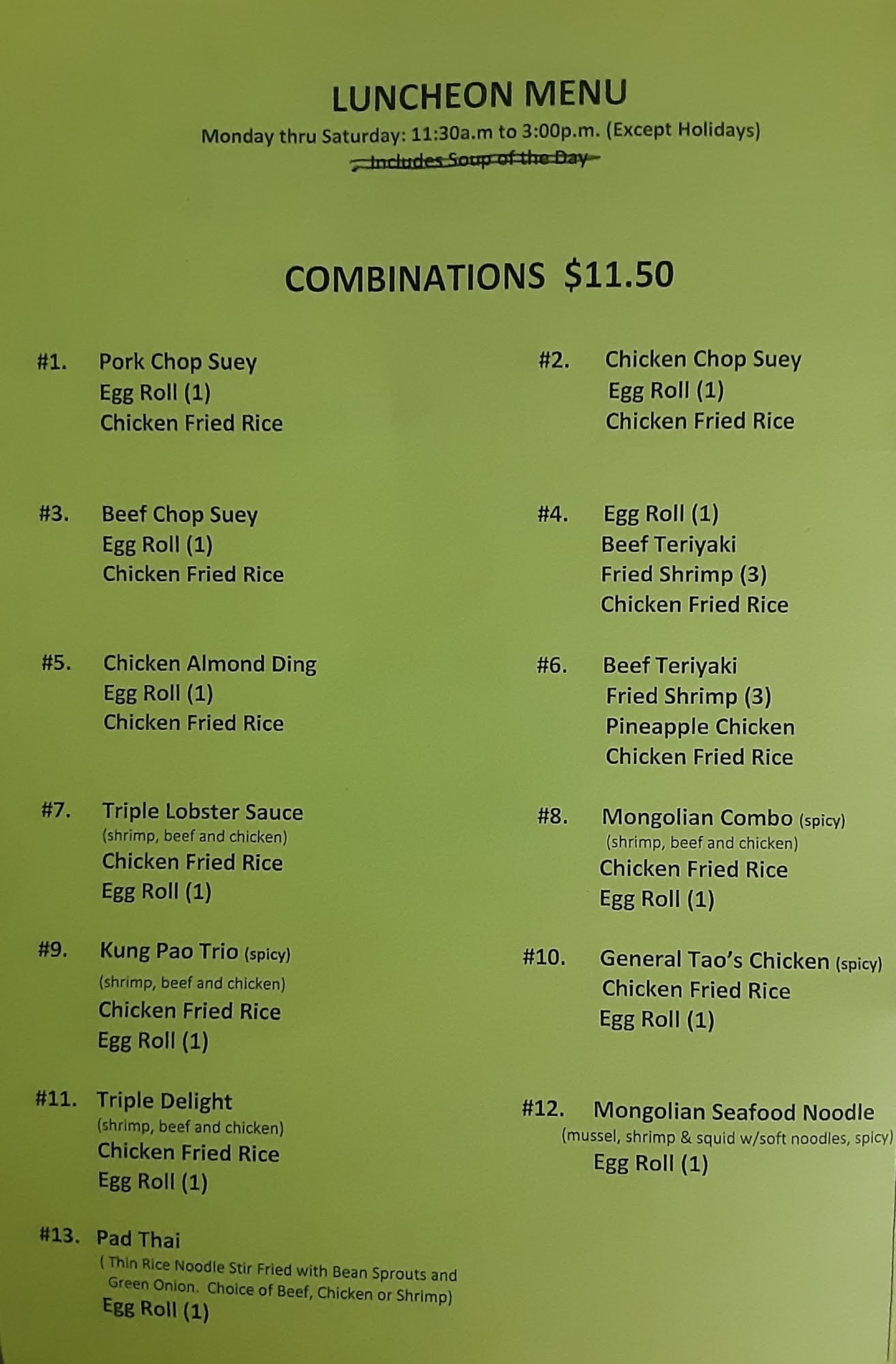 LUNCHEON MENU

Monday thru Saturday: 11:30a.m to 3:00p.m. (Except Holidays)

Includes Soup of the Day

COMBINATIONS $11.50

#1. Pork Chop Suey
Egg Roll (1)
Chicken Fried Rice

#3. Beef Chop Suey
Egg Roll (1)
Chicken Fried Rice

#5. Chicken Almond Ding
Egg Roll (1)
Chicken Fried Rice

#7. Triple Lobster Sauce
(shrimp, beef and chicken)
Chicken Fried Rice
Egg Roll (1)

#9. Kung Pao Trio (spicy)
(shrimp, beef and chicken)
Chicken Fried Rice
Egg Roll (1)

#11. Triple Delight
(shrimp, beef and chicken)
Chicken Fried Rice
Egg Roll (1)

#13. Pad Thai
( Thin Rice Noodle Stir Fried with Bean Sprouts and Green Onion. Choice of Beef, Chicken or Shrimp)
Egg Roll (1)

#2. Chicken Chop Suey
Egg Roll (1)
Chicken Fried Rice

#4. Egg Roll (1)
Beef Teriyaki
Fried Shrimp (3)
Chicken Fried Rice

#6. Beef Teriyaki
Fried Shrimp (3)
Pineapple Chicken
Chicken Fried Rice

#8. Mongolian Combo (spicy)
(shrimp, beef and chicken)
Chicken Fried Rice
Egg Roll (1)

#10. General Tao's Chicken (spicy)
Chicken Fried Rice
Egg Roll (1)

#12. Mongolian Seafood Noodle
(mussel, shrimp & squid w/soft noodles, spicy)
Egg Roll (1)